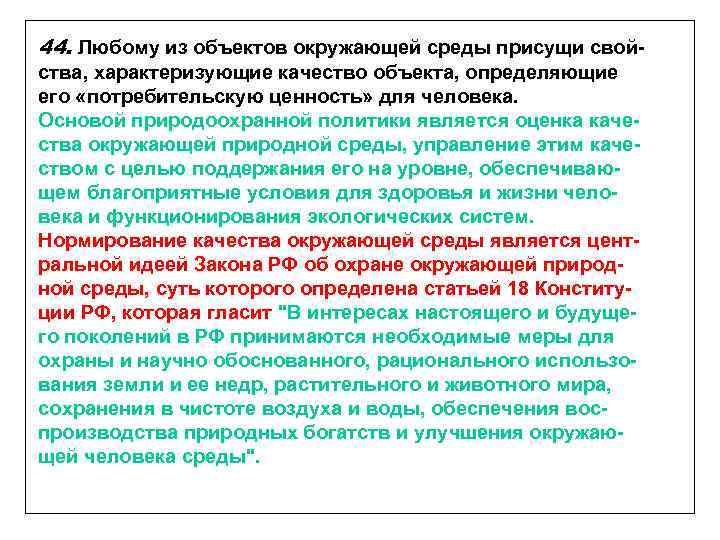 44. Любому из объектов окружающей среды присущи свойства, характеризующие качество объекта, определяющие его «потребительскую ценность» для человека.
Основой природоохранной политики является оценка качества окружающей природной среды, управление этим качеством с целью поддержания его на уровне, обеспечивающем благоприятные условия для здоровья и жизни человека и функционирования экологических систем.
Нормирование качества окружающей среды является центральной идеей Закона РФ об охране окружающей природной среды, суть которого определена статьей 18 Конституции РФ, которая гласит "В интересах настоящего и будущего поколений в РФ принимаются необходимые меры для охраны и научно обоснованного, рационального использования земли и ее недр, растительного и животного мира, сохранения в чистоте воздуха и воды, обеспечения воспроизводства природных богатств и улучшения окружающей человека среды".